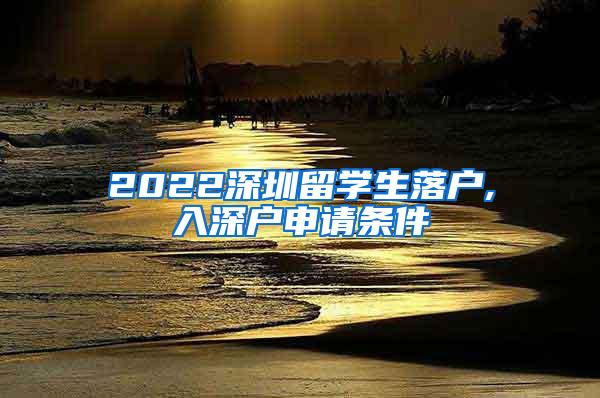 2022深圳留学生落户，入深户申请条件